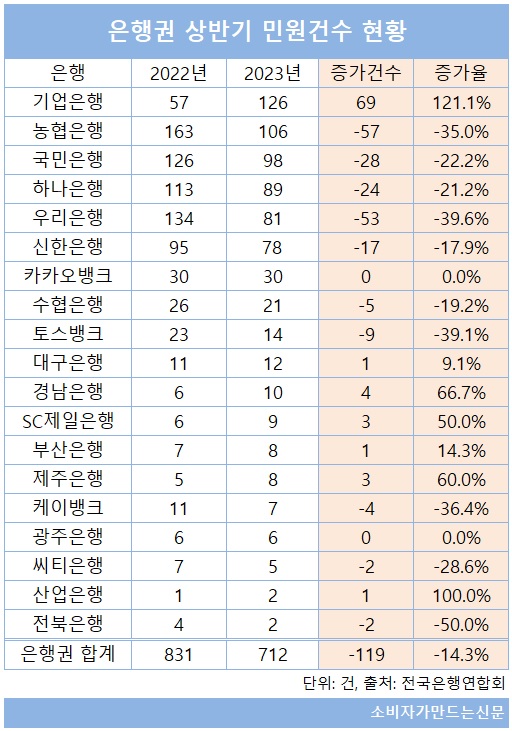 은행권 상반기 민원건수 현황

| 은행 | 2022년 | 2023년 | 증가건수 | 증가율 |
|---|---|---|---|---|
| 기업은행 | 57 | 126 | 69 | 121.1% |
| 농협은행 | 163 | 106 | -57 | -35.0% |
| 국민은행 | 126 | 98 | -28 | -22.2% |
| 하나은행 | 113 | 89 | -24 | -21.2% |
| 우리은행 | 134 | 81 | -53 | -39.6% |
| 신한은행 | 95 | 78 | -17 | -17.9% |
| 카카오뱅크 | 30 | 30 | 0 | 0.0% |
| 수협은행 | 26 | 21 | -5 | -19.2% |
| 토스뱅크 | 23 | 14 | -9 | -39.1% |
| 대구은행 | 11 | 12 | 1 | 9.1% |
| 경남은행 | 6 | 10 | 4 | 66.7% |
| SC제일은행 | 6 | 9 | 3 | 50.0% |
| 부산은행 | 7 | 8 | 1 | 14.3% |
| 제주은행 | 5 | 8 | 3 | 60.0% |
| 케이뱅크 | 11 | 7 | -4 | -36.4% |
| 광주은행 | 6 | 6 | 0 | 0.0% |
| 씨티은행 | 7 | 5 | -2 | -28.6% |
| 산업은행 | 1 | 2 | 1 | 100.0% |
| 전북은행 | 4 | 2 | -2 | -50.0% |
| 은행권 합계 | 831 | 712 | -119 | -14.3% |

단위: 건, 출처: 전국은행연합회

소비자가만드는신문